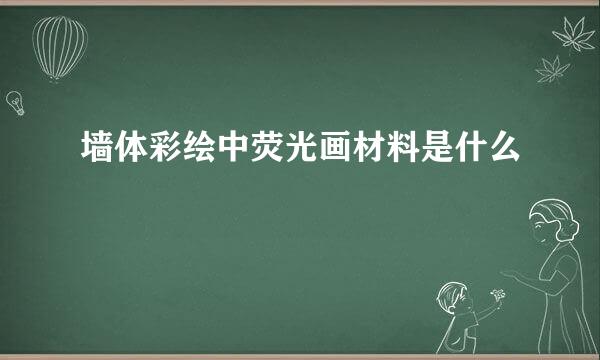 墙体彩绘中荧光画材料是什么